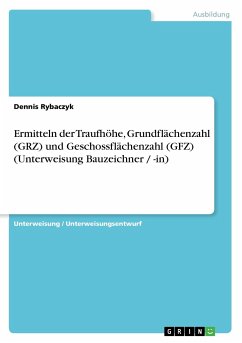 Ausbildung

Dennis Rybaczyk

Ermitteln der Traufhöhe, Grundflächenzahl (GRZ) und Geschossflächenzahl (GFZ) (Unterweisung Bauzeichner / -in)

Unterweisung / Unterweisungsentwurf

GRIN